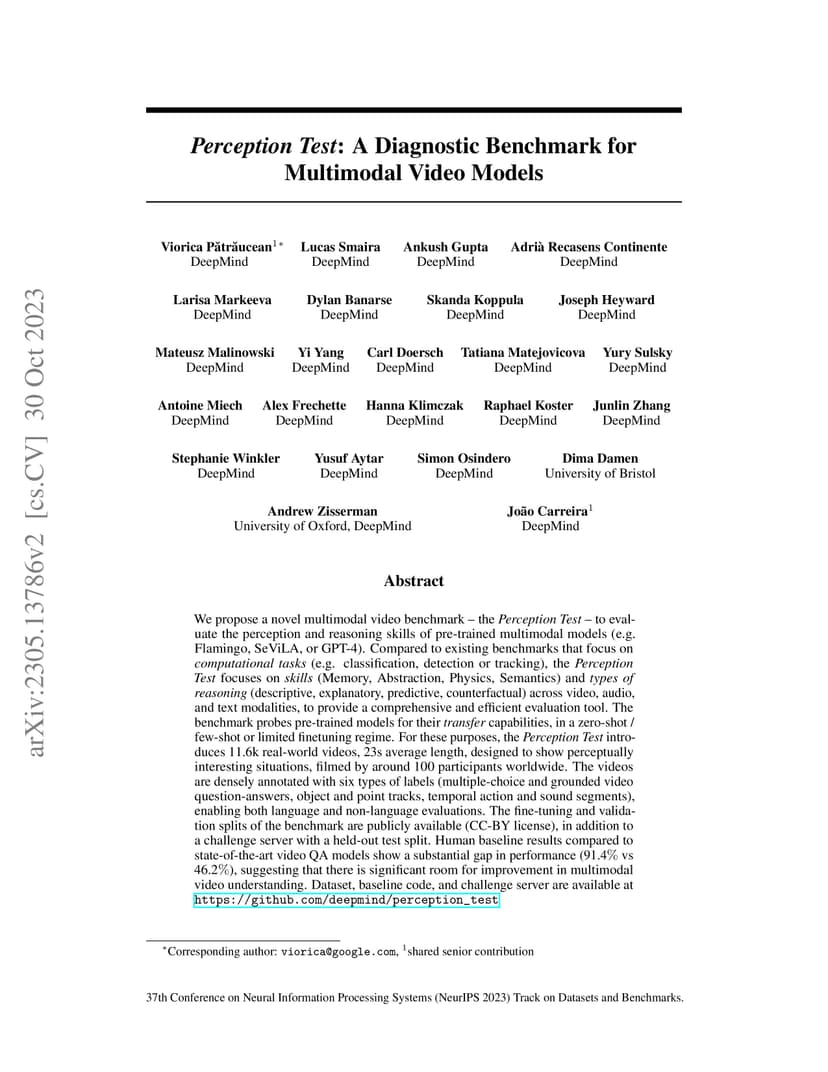 arXiv:2305.13786v2 [cs.CV] 30 Oct 2023

Perception Test: A Diagnostic Benchmark for Multimodal Video Models

Viorica Pătrăucean$^{1*}$ DeepMind
Lucas Smaira DeepMind
Ankush Gupta DeepMind
Adrià Recasens Continente DeepMind

Larisa Markeeva DeepMind
Dylan Banarse DeepMind
Skanda Koppula DeepMind
Joseph Heyward DeepMind

Mateusz Malinowski DeepMind
Yi Yang DeepMind
Carl Doersch DeepMind
Tatiana Matejovicova DeepMind
Yury Sulsky DeepMind

Antoine Miech DeepMind
Alex Frechette DeepMind
Hanna Klimczak DeepMind
Raphael Koster DeepMind
Junlin Zhang DeepMind

Stephanie Winkler DeepMind
Yusuf Aytar DeepMind
Simon Osindero DeepMind
Dima Damen University of Bristol

Andrew Zisserman University of Oxford, DeepMind
João Carreira$^{1}$ DeepMind

Abstract

We propose a novel multimodal video benchmark – the Perception Test – to evaluate the perception and reasoning skills of pre-trained multimodal models (e.g. Flamingo, SeViLA, or GPT-4). Compared to existing benchmarks that focus on computational tasks (e.g. classification, detection or tracking), the Perception Test focuses on skills (Memory, Abstraction, Physics, Semantics) and types of reasoning (descriptive, explanatory, predictive, counterfactual) across video, audio, and text modalities, to provide a comprehensive and efficient evaluation tool. The benchmark probes pre-trained models for their transfer capabilities, in a zero-shot / few-shot or limited finetuning regime. For these purposes, the Perception Test introduces 11.6k real-world videos, 23s average length, designed to show perceptually interesting situations, filmed by around 100 participants worldwide. The videos are densely annotated with six types of labels (multiple-choice and grounded video question-answers, object and point tracks, temporal action and sound segments), enabling both language and non-language evaluations. The fine-tuning and validation splits of the benchmark are publicly available (CC-BY license), in addition to a challenge server with a held-out test split. Human baseline results compared to state-of-the-art video QA models show a substantial gap in performance (91.4% vs 46.2%), suggesting that there is significant room for improvement in multimodal video understanding. Dataset, baseline code, and challenge server are available at https://github.com/deepmind/perception_test

$^{*}$Corresponding author: viorica@google.com, $^{1}$shared senior contribution

37th Conference on Neural Information Processing Systems (NeurIPS 2023) Track on Datasets and Benchmarks.